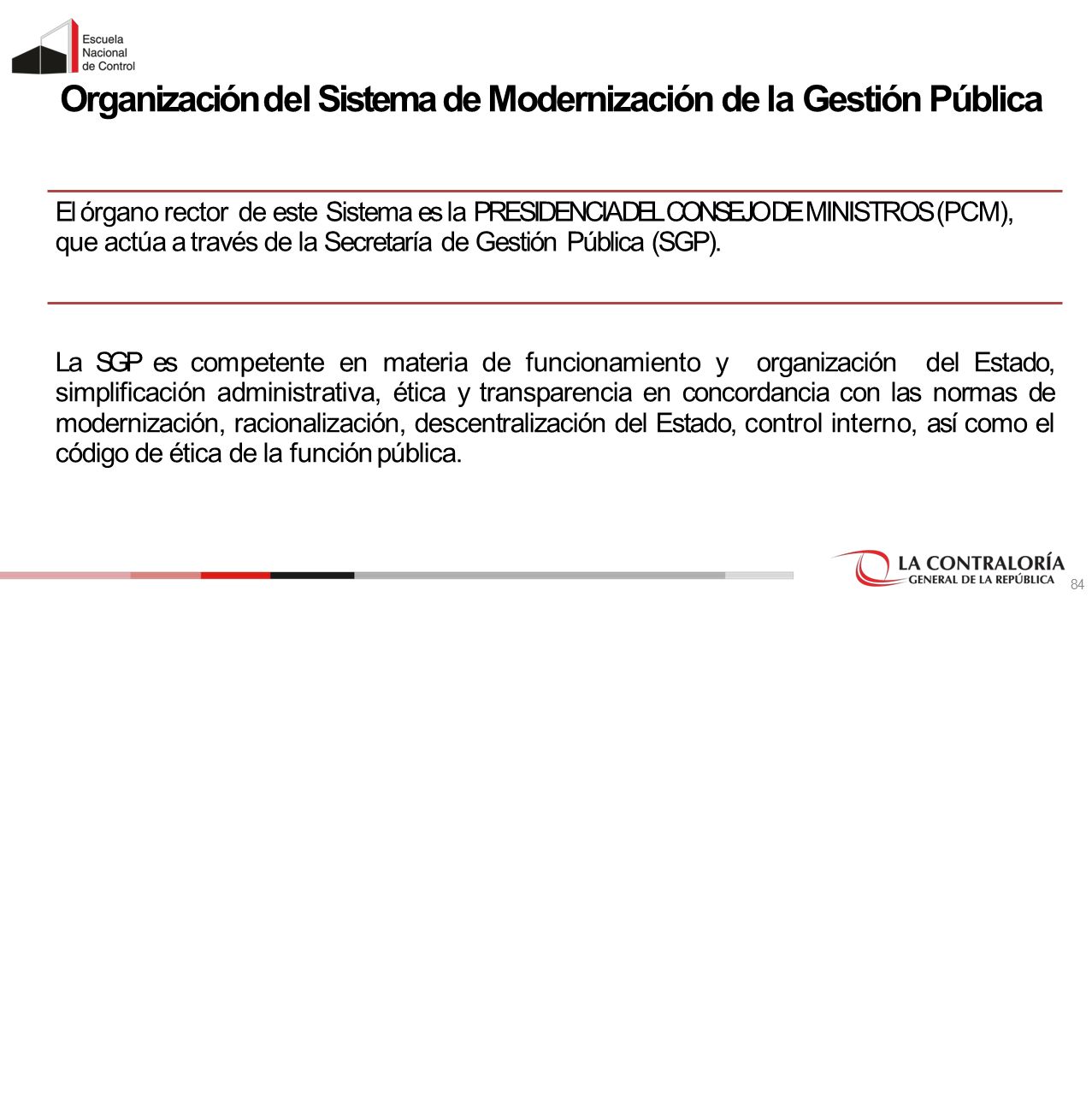 Escuela Nacional de Control

Organización del Sistema de Modernización de la Gestión Pública

El órgano rector de este Sistema es la PRESIDENCIA DEL CONSEJO DE MINISTROS (PCM), que actúa a través de la Secretaría de Gestión Pública (SGP).

La SGP es competente en materia de funcionamiento y organización del Estado, simplificación administrativa, ética y transparencia en concordancia con las normas de modernización, racionalización, descentralización del Estado, control interno, así como el código de ética de la función pública.

LA CONTRALORÍA GENERAL DE LA REPÚBLICA

84